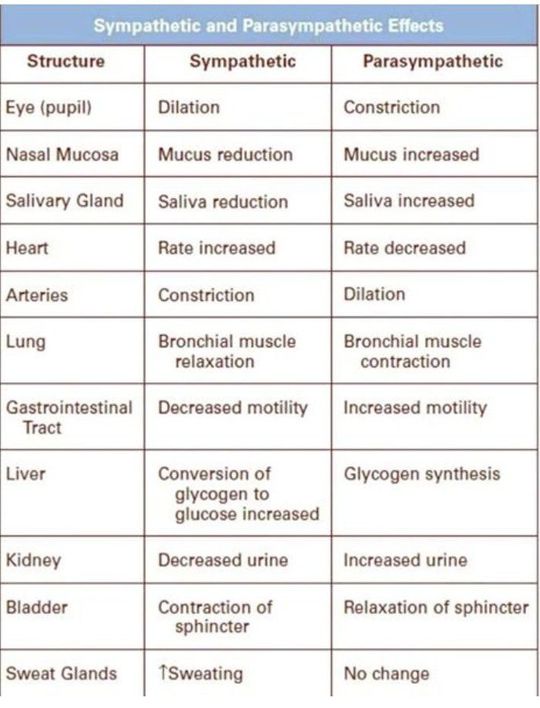 Sympathetic and Parasympathetic Effects

| Structure | Sympathetic | Parasympathetic |
|---|---|---|
| Eye (pupil) | Dilation | Constriction |
| Nasal Mucosa | Mucus reduction | Mucus increased |
| Salivary Gland | Saliva reduction | Saliva increased |
| Heart | Rate increased | Rate decreased |
| Arteries | Constriction | Dilation |
| Lung | Bronchial muscle relaxation | Bronchial muscle contraction |
| Gastrointestinal Tract | Decreased motility | Increased motility |
| Liver | Conversion of glycogen to glucose increased | Glycogen synthesis |
| Kidney | Decreased urine | Increased urine |
| Bladder | Contraction of sphincter | Relaxation of sphincter |
| Sweat Glands | ↑Sweating | No change |